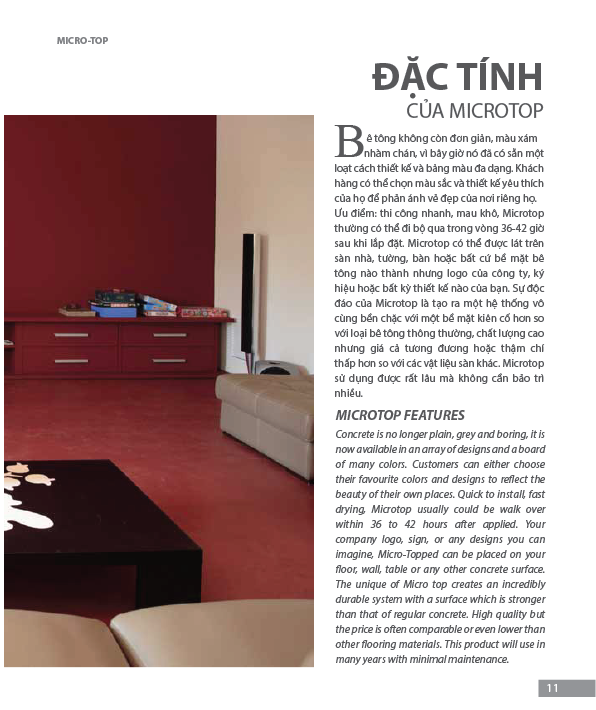 MICRO-TOP

ĐẶC TÍNH
CỦA MICROTOP

Bê tông không còn đơn giản, màu xám nhàm chán, vì bây giờ nó đã có sẵn một loạt cách thiết kế và bảng màu đa dạng. Khách hàng có thể chọn màu sắc và thiết kế yêu thích của họ để phản ánh vẻ đẹp của nơi riêng họ. Ưu điểm: thi công nhanh, mau khô, Microtop thường có thể đi bộ qua trong vòng 36-42 giờ sau khi lắp đặt. Microtop có thể được lát trên sàn nhà, tường, bàn hoặc bất cứ bề mặt bê tông nào thành nhưng logo của công ty, ký hiệu hoặc bất kỳ thiết kế nào của bạn. Sự độc đáo của Microtop là tạo ra một hệ thống vô cùng bền chặc với một bề mặt kiên cố hơn so với loại bê tông thông thường, chất lượng cao nhưng giá cả tương đương hoặc thậm chí thấp hơn so với các vật liệu sàn khác. Microtop sử dụng được rất lâu mà không cần bảo trì nhiều.

MICROTOP FEATURES
Concrete is no longer plain, grey and boring, it is now available in an array of designs and a board of many colors. Customers can either choose their favourite colors and designs to reflect the beauty of their own places. Quick to install, fast drying, Microtop usually could be walk over within 36 to 42 hours after applied. Your company logo, sign, or any designs you can imagine, Micro-Topped can be placed on your floor, wall, table or any other concrete surface. The unique of Micro top creates an incredibly durable system with a surface which is stronger than that of regular concrete. High quality but the price is often comparable or even lower than other flooring materials. This product will use in many years with minimal maintenance.

11